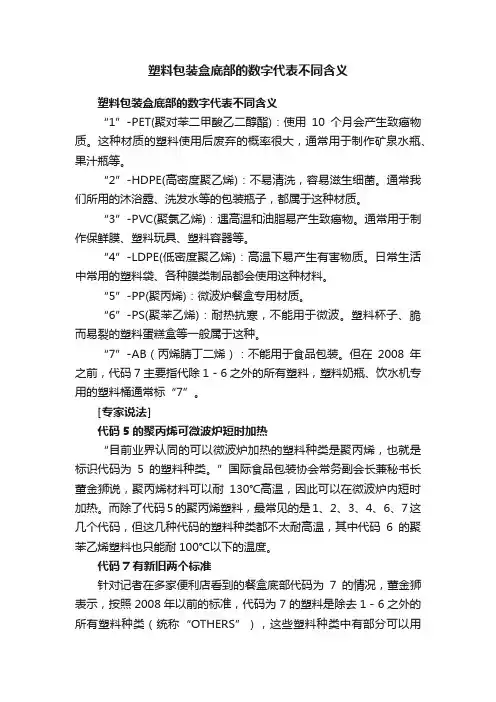 塑料包装盒底部的数字代表不同含义

塑料包装盒底部的数字代表不同含义

“1”-PET(聚对苯二甲酸乙二醇酯)：使用 10 个月会产生致癌物质。这种材质的塑料使用后废弃的概率很大，通常用于制作矿泉水瓶、果汁瓶等。

“2”-HDPE(高密度聚乙烯)：不易清洗，容易滋生细菌。通常我们所用的沐浴露、洗发水等的包装瓶子，都属于这种材质。

“3”-PVC(聚氯乙烯)：遇高温和油脂易产生致癌物。通常用于制作保鲜膜、塑料玩具、塑料容器等。

“4”-LDPE(低密度聚乙烯)：高温下易产生有害物质。日常生活中常用的塑料袋、各种膜类制品都会使用这种材料。

“5”-PP(聚丙烯)：微波炉餐盒专用材质。

“6”-PS(聚苯乙烯)：耐热抗寒，不能用于微波。塑料杯子、脆而易裂的塑料蛋糕盒等一般属于这种。

“7”-AB（丙烯腈丁二烯）：不能用于食品包装。但在 2008 年之前，代码 7 主要指代除 1 - 6 之外的所有塑料，塑料奶瓶、饮水机专用的塑料桶通常标“7”。

[专家说法]

代码 5 的聚丙烯可微波炉短时加热

“目前业界认同的可以微波炉加热的塑料种类是聚丙烯，也就是标识代码为 5 的塑料种类。”国际食品包装协会常务副会长兼秘书长董金狮说，聚丙烯材料可以耐 130℃高温，因此可以在微波炉内短时加热。而除了代码 5 的聚丙烯塑料，最常见的是 1、2、3、4、6、7 这几个代码，但这几种代码的塑料种类都不太耐高温，其中代码 6 的聚苯乙烯塑料也只能耐 100℃以下的温度。

代码 7 有新旧两个标准

针对记者在多家便利店看到的餐盒底部代码为 7 的情况，董金狮表示，按照 2008 年以前的标准，代码为 7 的塑料是除去 1 - 6 之外的所有塑料种类（统称“OTHERS”），这些塑料种类中有部分可以用